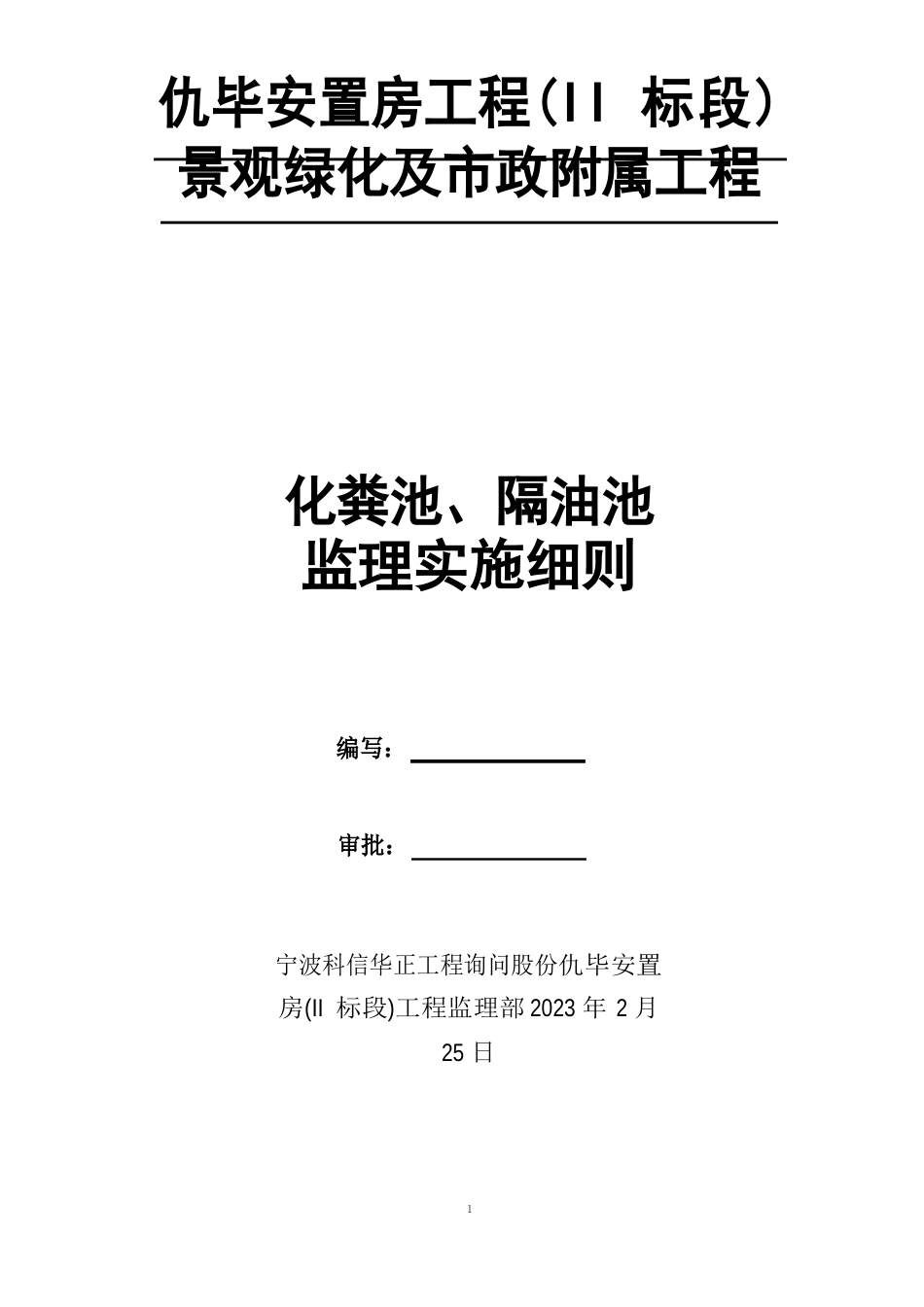 仇毕安置房工程（II 标段）
景观绿化及市政附属工程

化粪池、隔油池
监理实施细则

编写：

审批：

宁波科信华正工程询问股份仇毕安置房(II 标段)工程监理部 2023 年 2 月 25 日

1